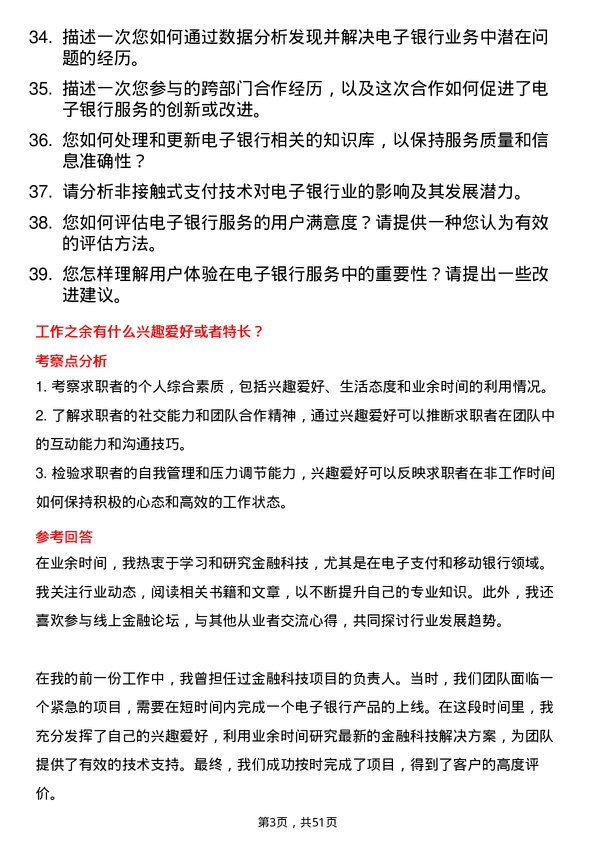 34. 描述一次您如何通过数据分析发现并解决电子银行业务中潜在问题的经历。

35. 描述一次您参与的跨部门合作经历，以及这次合作如何促进了电子银行服务的创新或改进。

36. 您如何处理和更新电子银行相关的知识库，以保持服务质量和信息准确性？

37. 请分析非接触式支付技术对电子银行业的影响及其发展潜力。

38. 您如何评估电子银行服务的用户满意度？请提供一种您认为有效的评估方法。

39. 您怎样理解用户体验在电子银行服务中的重要性？请提出一些改进建议。

工作之余有什么兴趣爱好或者特长？

考察点分析

1. 考察求职者的个人综合素质，包括兴趣爱好、生活态度和业余时间的利用情况。

2. 了解求职者的社交能力和团队合作精神，通过兴趣爱好可以推断求职者在团队中的互动能力和沟通技巧。

3. 检验求职者的自我管理和压力调节能力，兴趣爱好可以反映求职者在非工作时间如何保持积极的心态和高效的工作状态。

参考回答

在业余时间，我热衷于学习和研究金融科技，尤其是在电子支付和移动银行领域。我关注行业动态，阅读相关书籍和文章，以不断提升自己的专业知识。此外，我还喜欢参与线上金融论坛，与其他从业者交流心得，共同探讨行业发展趋势。

在我的前一份工作中，我曾担任过金融科技项目的负责人。当时，我们团队面临一个紧急的项目，需要在短时间内完成一个电子银行产品的上线。在这段时间里，我充分发挥了自己的兴趣爱好，利用业余时间研究最新的金融科技解决方案，为团队提供了有效的技术支持。最终，我们成功按时完成了项目，得到了客户的高度评价。

第3页，共51页